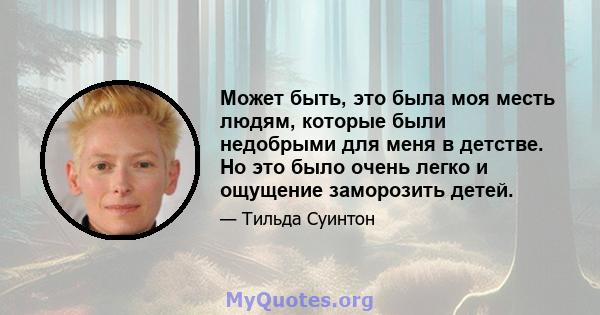 Может быть, это была моя месть людям, которые были недобрыми для меня в детстве. Но это было очень легко и ощущение заморозить детей.

— Тильда Суинтон

MyQuotes.org